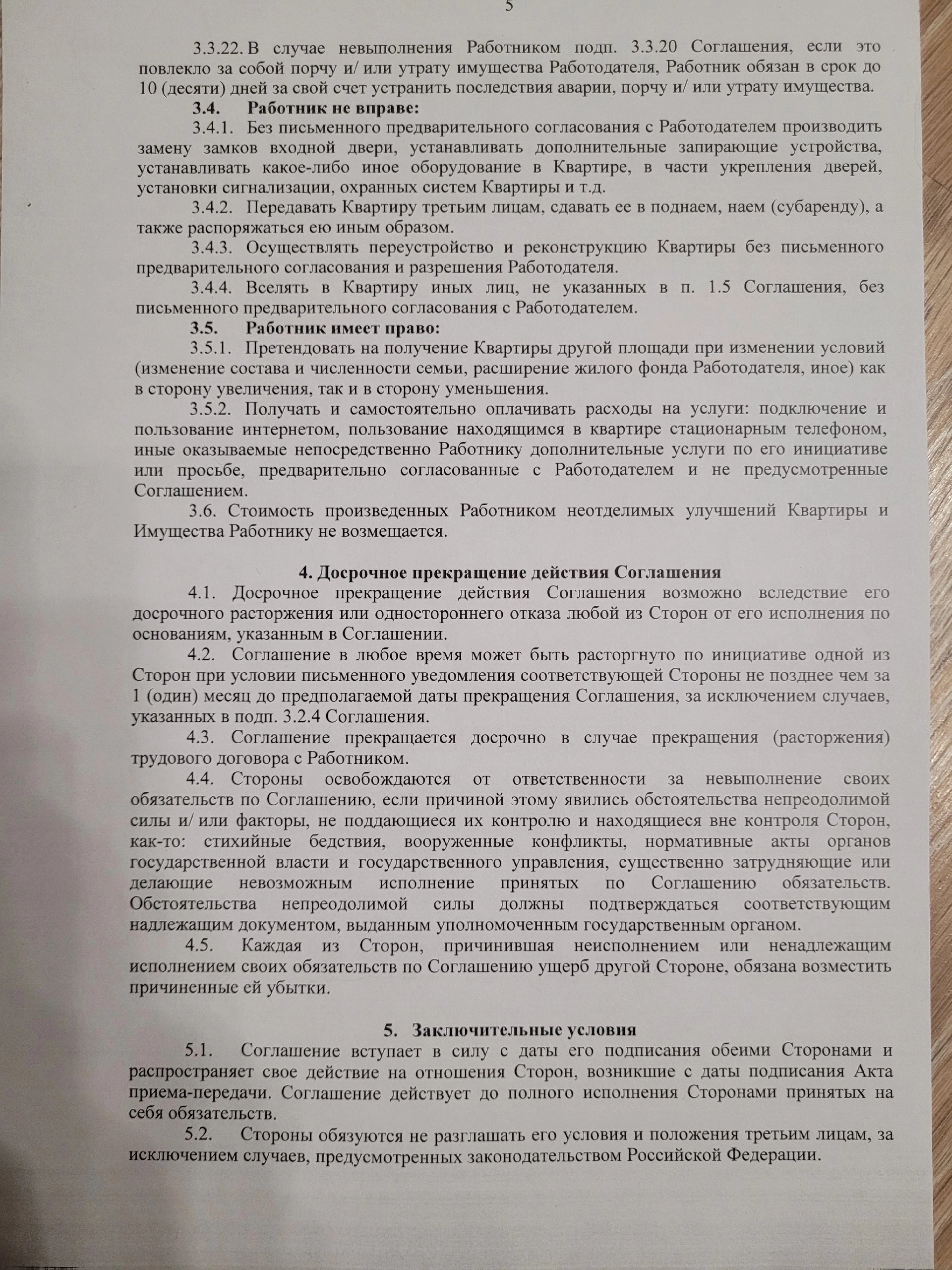 5

3.3.22. В случае невыполнения Работником подп. 3.3.20 Соглашения, если это повлекло за собой порчу и/ или утрату имущества Работодателя, Работник обязан в срок до 10 (десяти) дней за свой счет устранить последствия аварии, порчу и/ или утрату имущества.

3.4. Работник не вправе:

3.4.1. Без письменного предварительного согласования с Работодателем производить замену замков входной двери, устанавливать дополнительные запирающие устройства, устанавливать какое-либо иное оборудование в Квартире, в части укрепления дверей, установки сигнализации, охранных систем Квартиры и т.д.

3.4.2. Передавать Квартиру третьим лицам, сдавать ее в поднаем, наем (субаренду), а также распоряжаться ею иным образом.

3.4.3. Осуществлять переустройство и реконструкцию Квартиры без письменного предварительного согласования и разрешения Работодателя.

3.4.4. Вселять в Квартиру иных лиц, не указанных в п. 1.5 Соглашения, без письменного предварительного согласования с Работодателем.

3.5. Работник имеет право:

3.5.1. Претендовать на получение Квартиры другой площади при изменении условий (изменение состава и численности семьи, расширение жилого фонда Работодателя, иное) как в сторону увеличения, так и в сторону уменьшения.

3.5.2. Получать и самостоятельно оплачивать расходы на услуги: подключение и пользование интернетом, пользование находящимся в квартире стационарным телефоном, иные оказываемые непосредственно Работнику дополнительные услуги по его инициативе или просьбе, предварительно согласованные с Работодателем и не предусмотренные Соглашением.

3.6. Стоимость произведенных Работником неотделимых улучшений Квартиры и Имущества Работнику не возмещается.

4. Досрочное прекращение действия Соглашения

4.1. Досрочное прекращение действия Соглашения возможно вследствие его досрочного расторжения или одностороннего отказа любой из Сторон от его исполнения по основаниям, указанным в Соглашении.

4.2. Соглашение в любое время может быть расторгнуто по инициативе одной из Сторон при условии письменного уведомления соответствующей Стороны не позднее чем за 1 (один) месяц до предполагаемой даты прекращения Соглашения, за исключением случаев, указанных в подп. 3.2.4 Соглашения.

4.3. Соглашение прекращается досрочно в случае прекращения (расторжения) трудового договора с Работником.

4.4. Стороны освобождаются от ответственности за невыполнение своих обязательств по Соглашению, если причиной этому явились обстоятельства непреодолимой силы и/ или факторы, не поддающиеся их контролю и находящиеся вне контроля Сторон, как-то: стихийные бедствия, вооруженные конфликты, нормативные акты органов государственной власти и государственного управления, существенно затрудняющие или делающие невозможным исполнение принятых по Соглашению обязательств. Обстоятельства непреодолимой силы должны подтверждаться соответствующим надлежащим документом, выданным уполномоченным государственным органом.

4.5. Каждая из Сторон, причинившая неисполнением или ненадлежащим исполнением своих обязательств по Соглашению ущерб другой Стороне, обязана возместить причиненные ей убытки.

5. Заключительные условия

5.1. Соглашение вступает в силу с даты его подписания обеими Сторонами и распространяет свое действие на отношения Сторон, возникшие с даты подписания Акта приема-передачи. Соглашение действует до полного исполнения Сторонами принятых на себя обязательств.

5.2. Стороны обязуются не разглашать его условия и положения третьим лицам, за исключением случаев, предусмотренных законодательством Российской Федерации.